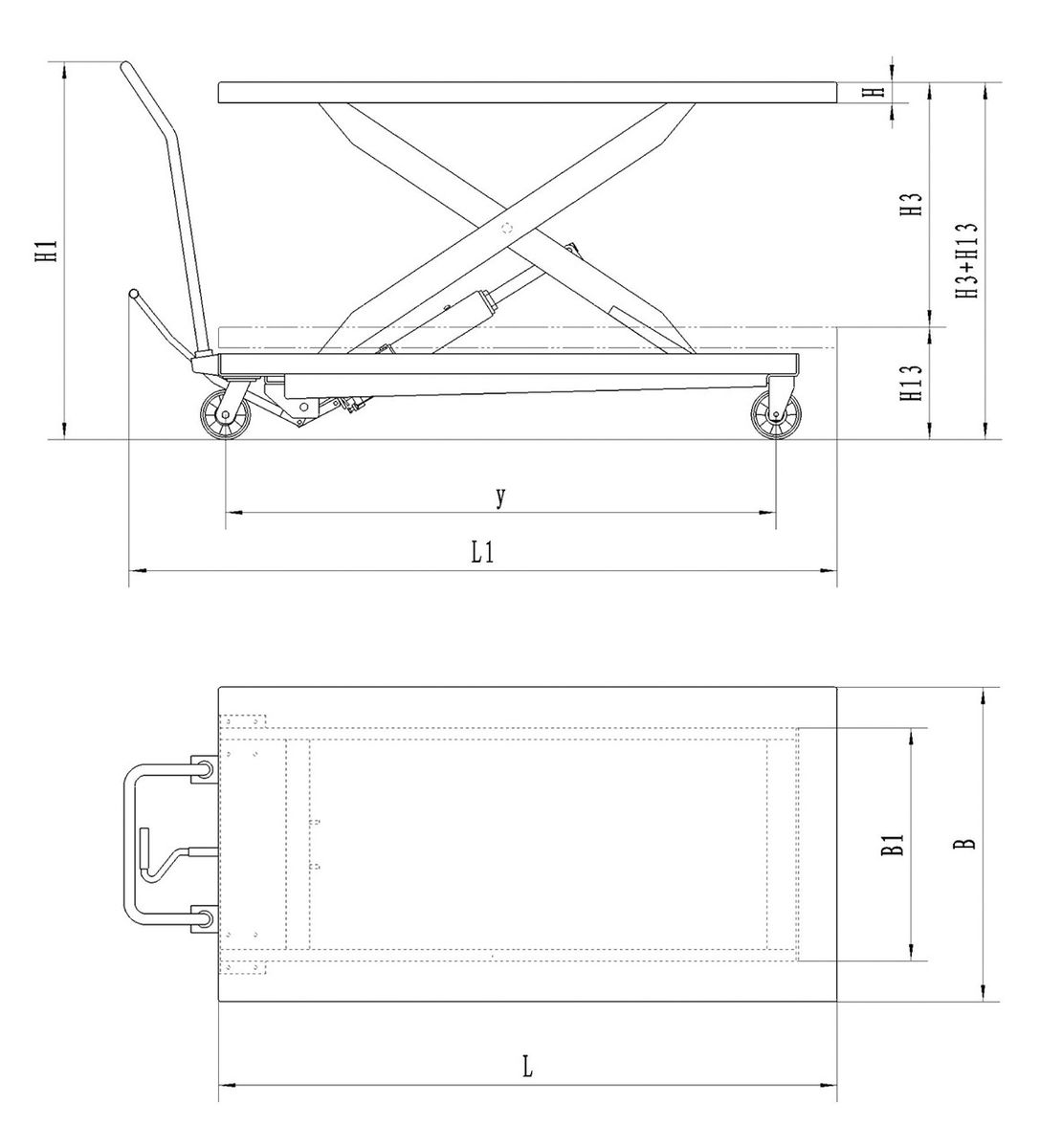 H1

H

H3

H3+H13

H13

y

L1

B1

B

L